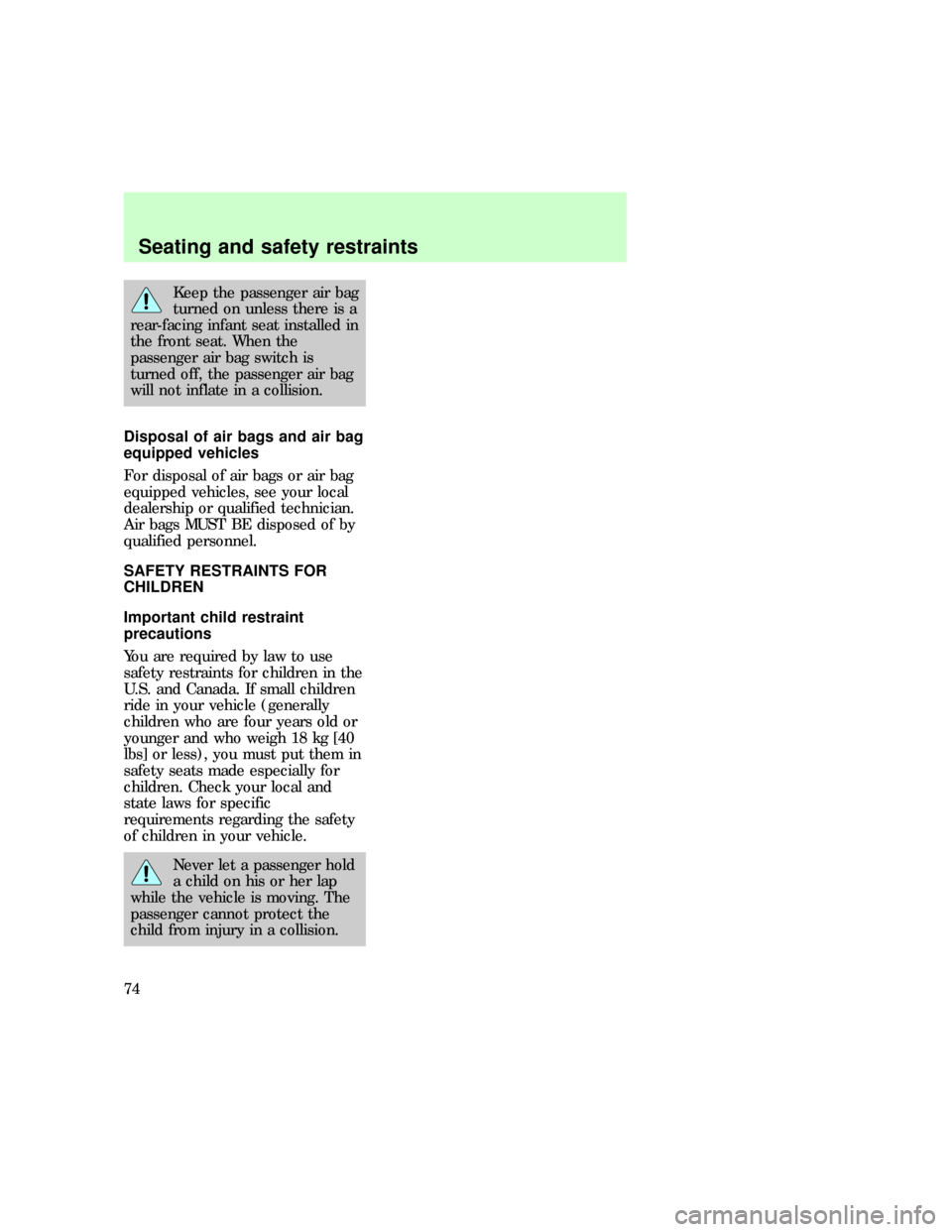 Seating and safety restraints

Keep the passenger air bag turned on unless there is a rear-facing infant seat installed in the front seat. When the passenger air bag switch is turned off, the passenger air bag will not inflate in a collision.

Disposal of air bags and air bag equipped vehicles

For disposal of air bags or air bag equipped vehicles, see your local dealership or qualified technician. Air bags MUST BE disposed of by qualified personnel.

SAFETY RESTRAINTS FOR CHILDREN

Important child restraint precautions

You are required by law to use safety restraints for children in the U.S. and Canada. If small children ride in your vehicle (generally children who are four years old or younger and who weigh 18 kg [40 lbs] or less), you must put them in safety seats made especially for children. Check your local and state laws for specific requirements regarding the safety of children in your vehicle.

Never let a passenger hold a child on his or her lap while the vehicle is moving. The passenger cannot protect the child from injury in a collision.

74

carmanualsonline.info